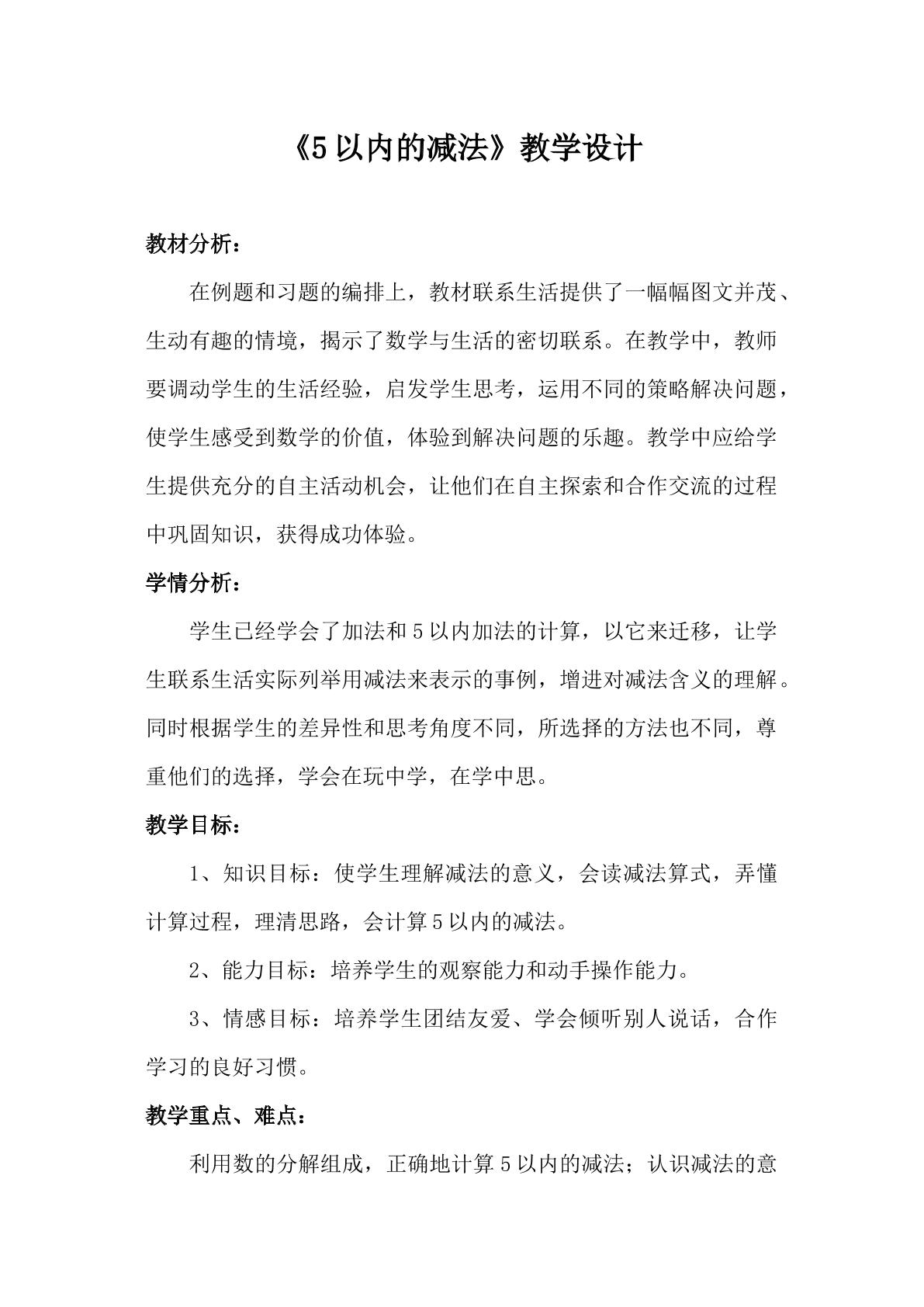 《5以内的减法》教学设计

教材分析：

在例题和习题的编排上，教材联系生活提供了一幅幅图文并茂、生动有趣的情境，揭示了数学与生活的密切联系。在教学中，教师要调动学生的生活经验，启发学生思考，运用不同的策略解决问题，使学生感受到数学的价值，体验到解决问题的乐趣。教学中应给学生提供充分的自主活动机会，让他们在自主探索和合作交流的过程中巩固知识，获得成功体验。

学情分析：

学生已经学会了加法和5以内加法的计算，以它来迁移，让学生联系生活实际列举用减法来表示的事例，增进对减法含义的理解。同时根据学生的差异性和思考角度不同，所选择的方法也不同，尊重他们的选择，学会在玩中学，在学中思。

教学目标：

1、知识目标：使学生理解减法的意义，会读减法算式，弄懂计算过程，理清思路，会计算5以内的减法。

2、能力目标：培养学生的观察能力和动手操作能力。

3、情感目标：培养学生团结友爱、学会倾听别人说话，合作学习的良好习惯。

教学重点、难点：

利用数的分解组成，正确地计算5以内的减法；认识减法的意